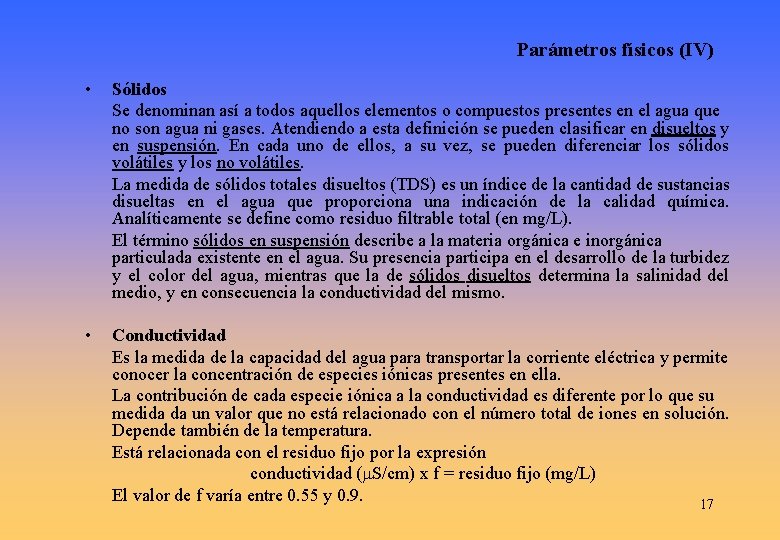 Parámetros físicos (IV)

• Sólidos

Se denominan así a todos aquellos elementos o compuestos presentes en el agua que no son agua ni gases. Atendiendo a esta definición se pueden clasificar en disueltos y en suspensión. En cada uno de ellos, a su vez, se pueden diferenciar los sólidos volátiles y los no volátiles.

La medida de sólidos totales disueltos (TDS) es un índice de la cantidad de sustancias disueltas en el agua que proporciona una indicación de la calidad química. Analíticamente se define como residuo filtrable total (en mg/L).

El término sólidos en suspensión describe a la materia orgánica e inorgánica particulada existente en el agua. Su presencia participa en el desarrollo de la turbidez y el color del agua, mientras que la de sólidos disueltos determina la salinidad del medio, y en consecuencia la conductividad del mismo.

• Conductividad

Es la medida de la capacidad del agua para transportar la corriente eléctrica y permite conocer la concentración de especies iónicas presentes en ella.

La contribución de cada especie iónica a la conductividad es diferente por lo que su medida da un valor que no está relacionado con el número total de iones en solución. Depende también de la temperatura.

Está relacionada con el residuo fijo por la expresión

conductividad ($\mu$S/cm) x f = residuo fijo (mg/L)

El valor de f varía entre 0.55 y 0.9.

17